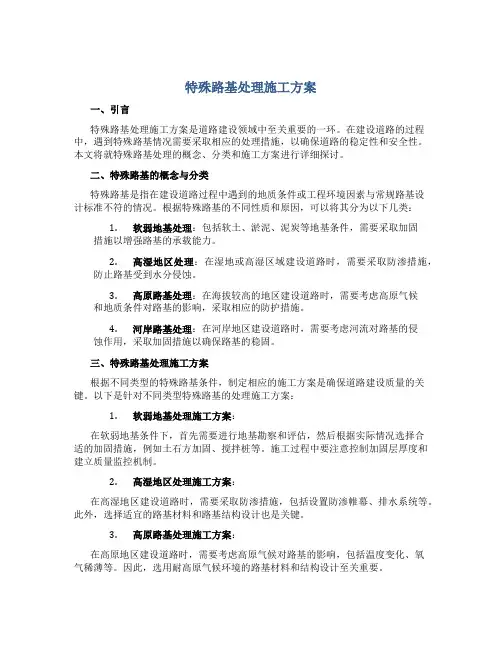 特殊路基处理施工方案

一、引言

特殊路基处理施工方案是道路建设领域中至关重要的一环。在建设道路的过程中，遇到特殊路基情况需要采取相应的处理措施，以确保道路的稳定性和安全性。本文将就特殊路基处理的概念、分类和施工方案进行详细探讨。

二、特殊路基的概念与分类

特殊路基是指在建设道路过程中遇到的地质条件或工程环境因素与常规路基设计标准不符的情况。根据特殊路基的不同性质和原因，可以将其分为以下几类：

1. 软弱地基处理：包括软土、淤泥、泥炭等地基条件，需要采取加固措施以增强路基的承载能力。

2. 高湿地区处理：在湿地或高湿区域建设道路时，需要采取防渗措施，防止路基受到水分侵蚀。

3. 高原路基处理：在海拔较高的地区建设道路时，需要考虑高原气候和地质条件对路基的影响，采取相应的防护措施。

4. 河岸路基处理：在河岸地区建设道路时，需要考虑河流对路基的侵蚀作用，采取加固措施以确保路基的稳固。

三、特殊路基处理施工方案

根据不同类型的特殊路基条件，制定相应的施工方案是确保道路建设质量的关键。以下是针对不同类型特殊路基的处理施工方案：

1. 软弱地基处理施工方案：

在软弱地基条件下，首先需要进行地基勘察和评估，然后根据实际情况选择合适的加固措施，例如土石方加固、搅拌桩等。施工过程中要注意控制加固层厚度和建立质量监控机制。

2. 高湿地区处理施工方案：

在高湿地区建设道路时，需要采取防渗措施，包括设置防渗帷幕、排水系统等。此外，选择适宜的路基材料和路基结构设计也是关键。

3. 高原路基处理施工方案：

在高原地区建设道路时，需要考虑高原气候对路基的影响，包括温度变化、氧气稀薄等。因此，选用耐高原气候环境的路基材料和结构设计至关重要。